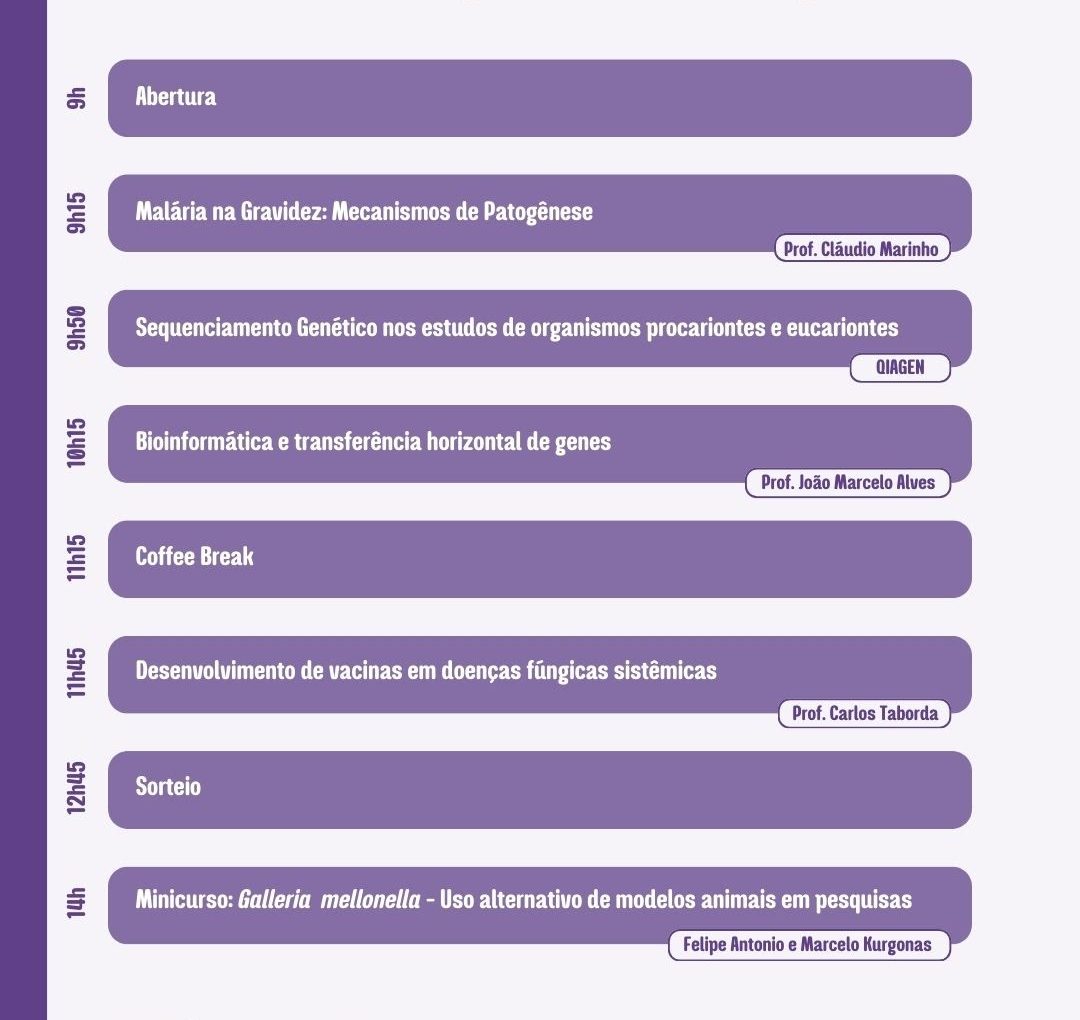 9h
Abertura

9h15
Malária na Gravidez: Mecanismos de Patogênese
Prof. Cláudio Marinho

9h50
Sequenciamento Genético nos estudos de organismos procariontes e eucariontes
QIAGEN

10h15
Bioinformática e transferência horizontal de genes
Prof. João Marcelo Alves

11h15
Coffee Break

11h45
Desenvolvimento de vacinas em doenças fúngicas sistêmicas
Prof. Carlos Taborda

12h45
Sorteio

14h
Minicurso: Galleria mellonella - Uso alternativo de modelos animais em pesquisas
Felipe Antonio e Marcelo Kurgonas